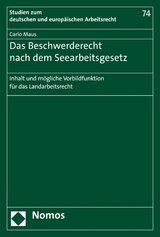 Studien zum deutschen und europäischen Arbeitsrecht

74

Carlo Maus

Das Beschwerderecht nach dem Seearbeitsgesetz

Inhalt und mögliche Vorbildfunktion für das Landarbeitsrecht

Nomos